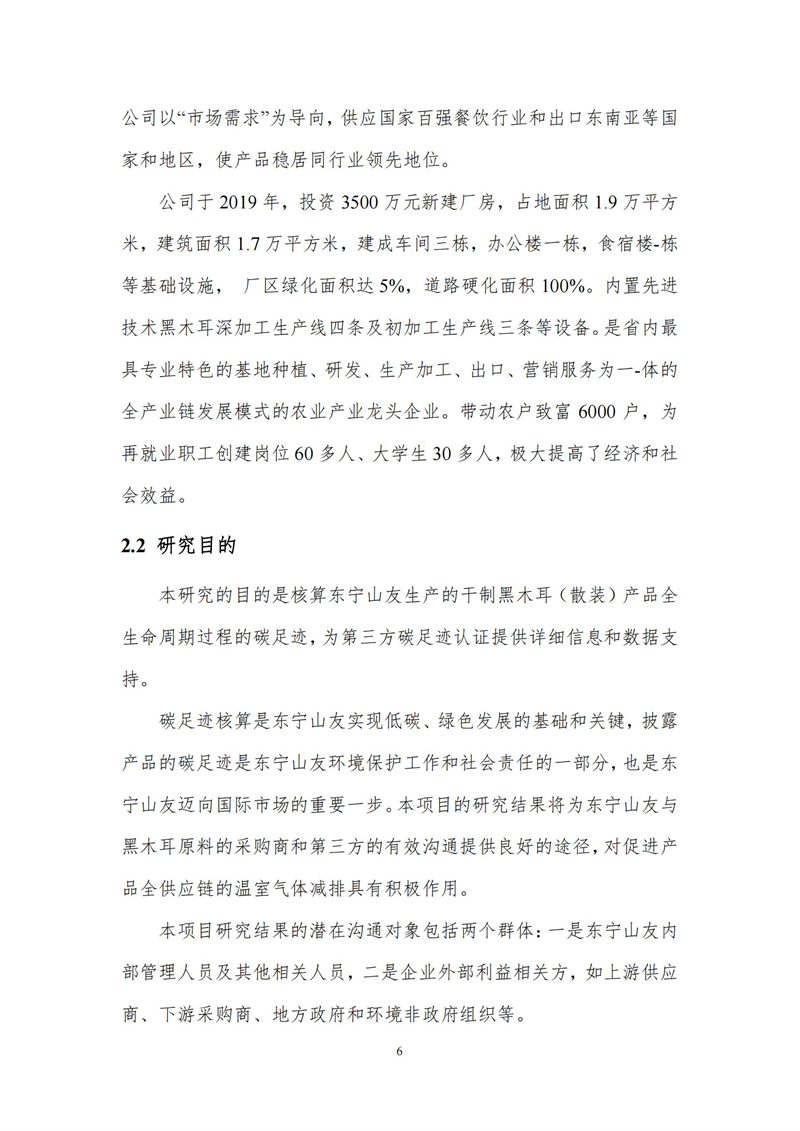 公司以“市场需求”为导向，供应国家百强餐饮行业和出口东南亚等国家和地区，使产品稳居同行业领先地位。

公司于 2019 年，投资 3500 万元新建厂房，占地面积 1.9 万平方米，建筑面积 1.7 万平方米，建成车间三栋，办公楼一栋，食宿楼-栋等基础设施， 厂区绿化面积达 5%，道路硬化面积 100%。内置先进技术黑木耳深加工生产线四条及初加工生产线三条等设备。是省内最具专业特色的基地种植、研发、生产加工、出口、营销服务为一-体的全产业链发展模式的农业产业龙头企业。带动农户致富 6000 户，为再就业职工创建岗位 60 多人、大学生 30 多人，极大提高了经济和社会效益。

2.2 研究目的

本研究的目的是核算东宁山友生产的干制黑木耳（散装）产品全生命周期过程的碳足迹，为第三方碳足迹认证提供详细信息和数据支持。

碳足迹核算是东宁山友实现低碳、绿色发展的基础和关键，披露产品的碳足迹是东宁山友环境保护工作和社会责任的一部分，也是东宁山友迈向国际市场的重要一步。本项目的研究结果将为东宁山友与黑木耳原料的采购商和第三方的有效沟通提供良好的途径，对促进产品全供应链的温室气体减排具有积极作用。

本项目研究结果的潜在沟通对象包括两个群体：一是东宁山友内部管理人员及其他相关人员，二是企业外部利益相关方，如上游供应商、下游采购商、地方政府和环境非政府组织等。

6